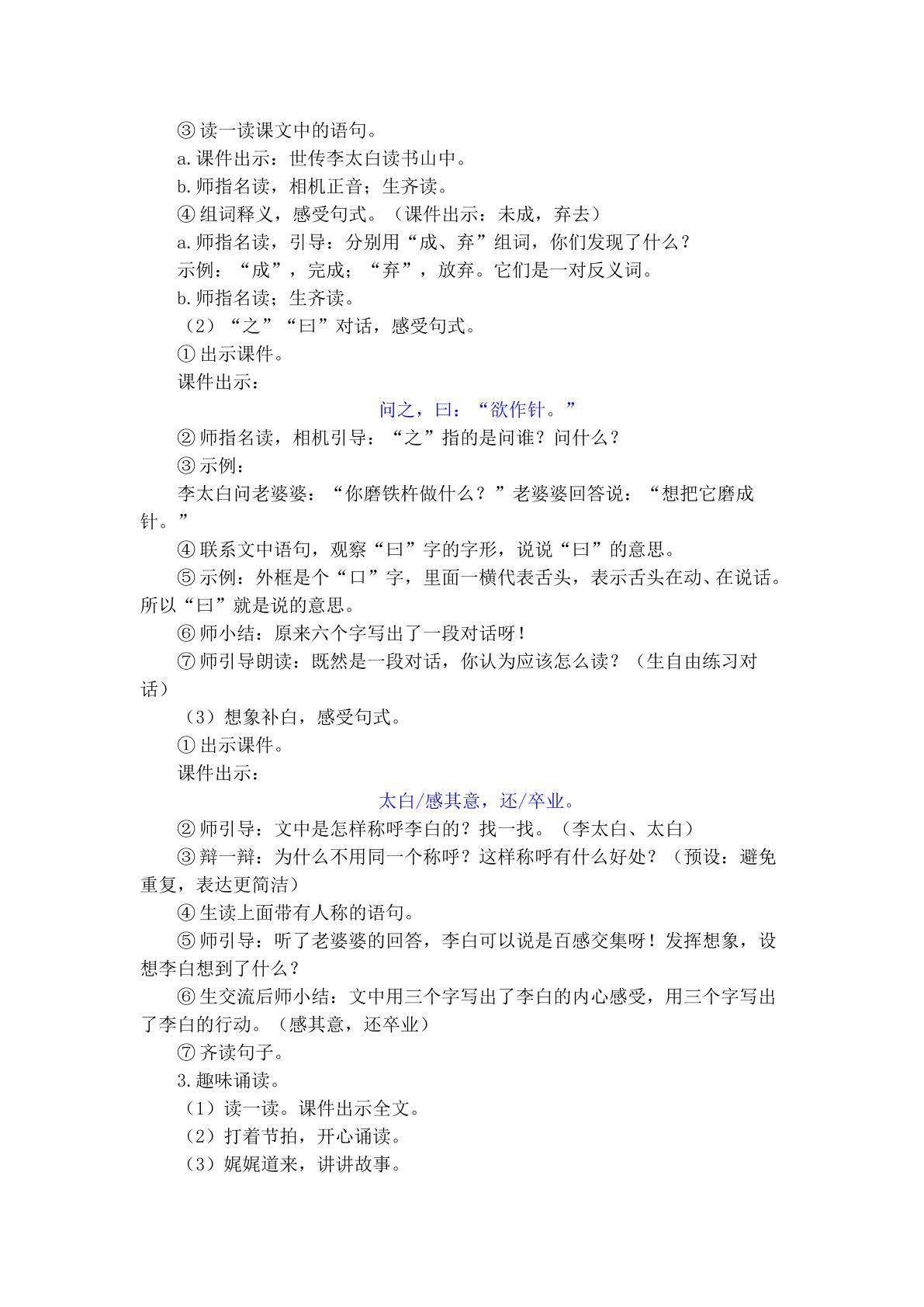 ③读一读课文中的语句。

a.课件出示：世传李太白读书山中。

b.师指名读，相机正音；生齐读。

④组词释义，感受句式。（课件出示：未成，弃去）

a.师指名读，引导：分别用“成、弃”组词，你们发现了什么？

示例：“成”，完成；“弃”，放弃。它们是一对反义词。

b.师指名读；生齐读。

（2）“之”“曰”对话，感受句式。

①出示课件。

课件出示：

问之，曰：“欲作针。”

②师指名读，相机引导：“之”指的是问谁？问什么？

③示例：

李太白问老婆婆：“你磨铁杵做什么？”老婆婆回答说：“想把它磨成针。”

④联系文中语句，观察“曰”字的字形，说说“曰”的意思。

⑤示例：外框是个“口”字，里面一横代表舌头，表示舌头在动、在说话。所以“曰”就是说的意思。

⑥师小结：原来六个字写出了一段对话呀！

⑦师引导朗读：既然是一段对话，你认为应该怎么读？（生自由练习对话）

（3）想象补白，感受句式。

①出示课件。

课件出示：

太白/感其意，还/卒业。

②师引导：文中是怎样称呼李白的？找一找。（李太白、太白）

③辩一辩：为什么不用同一个称呼？这样称呼有什么好处？（预设：避免重复，表达更简洁）

④生读上面带有人称的语句。

⑤师引导：听了老婆婆的回答，李白可以说是百感交集呀！发挥想象，设想李白想到了什么？

⑥生交流后师小结：文中用三个字写出了李白的内心感受，用三个字写出了李白的行动。（感其意，还卒业）

⑦齐读句子。

3.趣味诵读。

（1）读一读。课件出示全文。

（2）打着节拍，开心诵读。

（3）娓娓道来，讲讲故事。